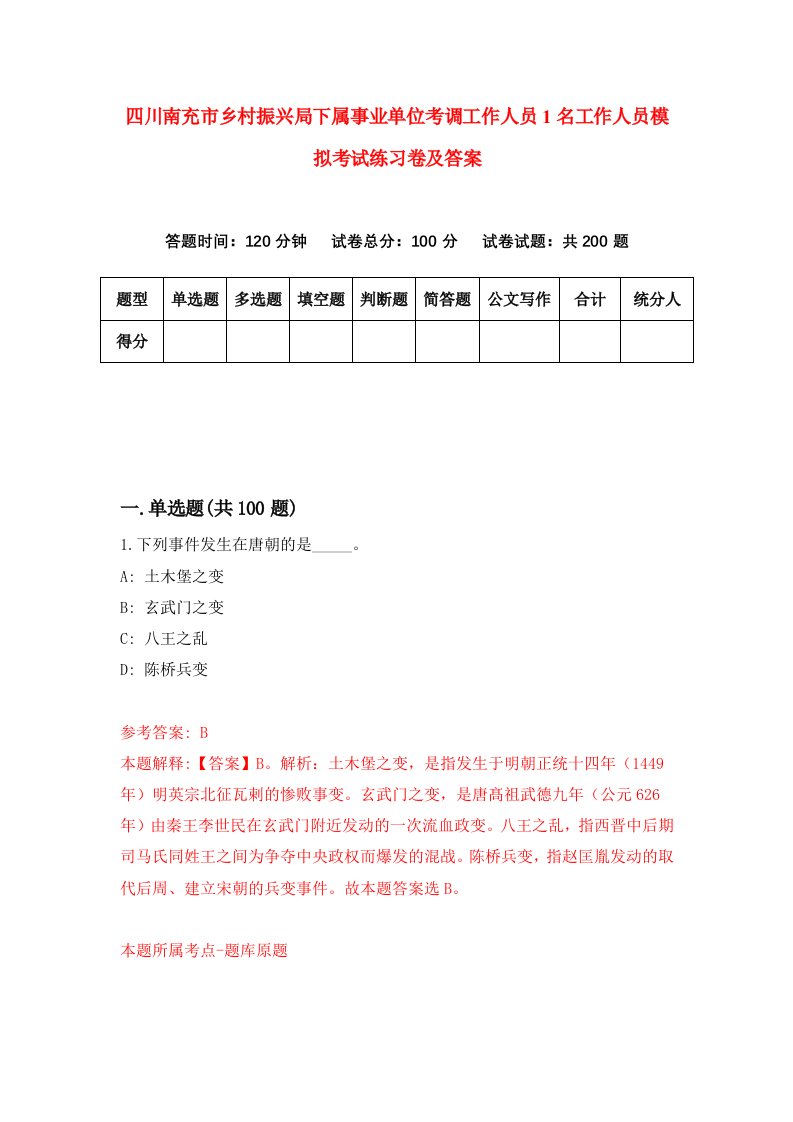 四川南充市乡村振兴局下属事业单位考调工作人员1名工作人员模拟考试练习卷及答案

答题时间：120分钟　试卷总分：100分　试卷试题：共200题

| 题型 | 单选题 | 多选题 | 填空题 | 判断题 | 简答题 | 公文写作 | 合计 | 统分人 |
|---|---|---|---|---|---|---|---|---|
| 得分 | | | | | | | | |

一.单选题(共100题)

1.下列事件发生在唐朝的是_____。

A: 土木堡之变

B: 玄武门之变

C: 八王之乱

D: 陈桥兵变

参考答案: B

本题解释:【答案】B。解析：土木堡之变，是指发生于明朝正统十四年（1449年）明英宗北征瓦剌的惨败事变。玄武门之变，是唐高祖武德九年（公元626年）由秦王李世民在玄武门附近发动的一次流血政变。八王之乱，指西晋中后期司马氏同姓王之间为争夺中央政权而爆发的混战。陈桥兵变，指赵匡胤发动的取代后周、建立宋朝的兵变事件。故本题答案选B。

本题所属考点-题库原题